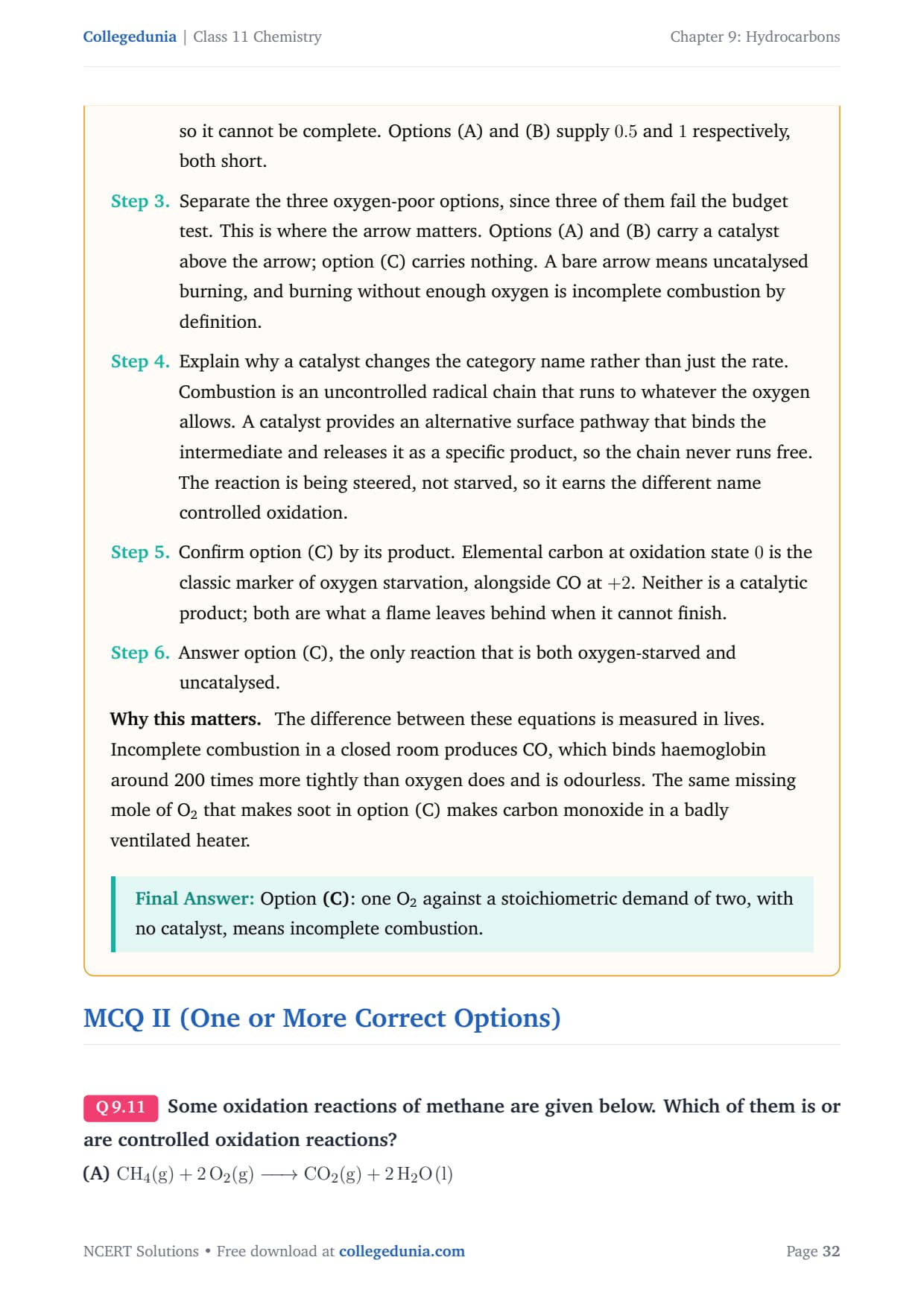 Collegedunia | Class 11 Chemistry

Chapter 9: Hydrocarbons

so it cannot be complete. Options (A) and (B) supply $0.5$ and $1$ respectively, both short.

Step 3. Separate the three oxygen-poor options, since three of them fail the budget test. This is where the arrow matters. Options (A) and (B) carry a catalyst above the arrow; option (C) carries nothing. A bare arrow means uncatalysed burning, and burning without enough oxygen is incomplete combustion by definition.

Step 4. Explain why a catalyst changes the category name rather than just the rate. Combustion is an uncontrolled radical chain that runs to whatever the oxygen allows. A catalyst provides an alternative surface pathway that binds the intermediate and releases it as a specific product, so the chain never runs free. The reaction is being steered, not starved, so it earns the different name controlled oxidation.

Step 5. Confirm option (C) by its product. Elemental carbon at oxidation state $0$ is the classic marker of oxygen starvation, alongside CO at $+2$. Neither is a catalytic product; both are what a flame leaves behind when it cannot finish.

Step 6. Answer option (C), the only reaction that is both oxygen-starved and uncatalysed.

Why this matters. The difference between these equations is measured in lives. Incomplete combustion in a closed room produces CO, which binds haemoglobin around 200 times more tightly than oxygen does and is odourless. The same missing mole of $O_2$ that makes soot in option (C) makes carbon monoxide in a badly ventilated heater.

Final Answer: Option (C): one $O_2$ against a stoichiometric demand of two, with no catalyst, means incomplete combustion.

MCQ II (One or More Correct Options)

Q 9.11 Some oxidation reactions of methane are given below. Which of them is or are controlled oxidation reactions?

(A) $CH_4(g) + 2\,O_2(g) \longrightarrow CO_2(g) + 2\,H_2O\,(l)$

NCERT Solutions • Free download at collegedunia.com

Page 32